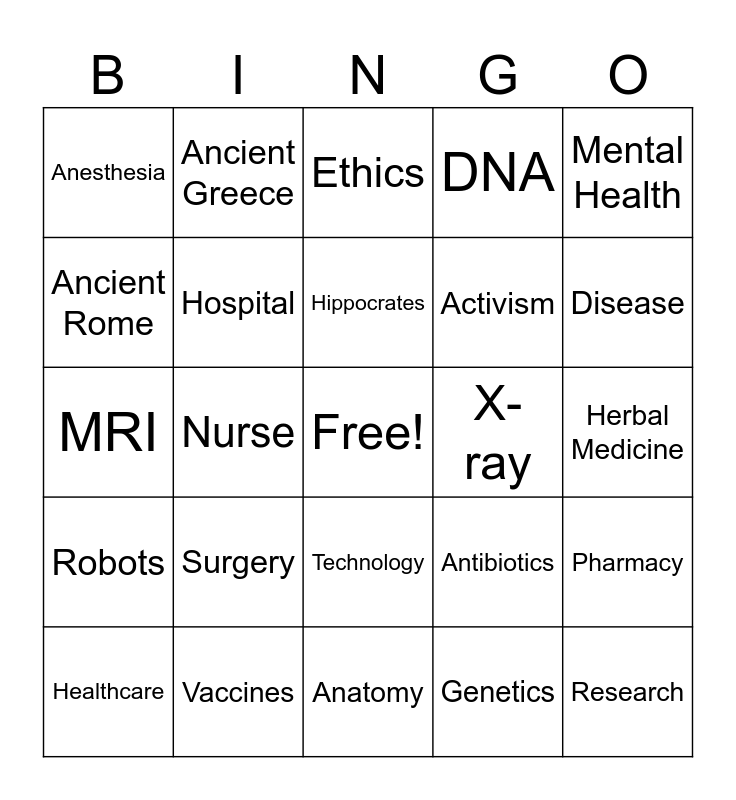 | B | I | N | G | O |
|---|---|---|---|---|
| Anesthesia | Ancient Greece | Ethics | DNA | Mental Health |
| Ancient Rome | Hospital | Hippocrates | Activism | Disease |
| MRI | Nurse | Free! | X-ray | Herbal Medicine |
| Robots | Surgery | Technology | Antibiotics | Pharmacy |
| Healthcare | Vaccines | Anatomy | Genetics | Research |